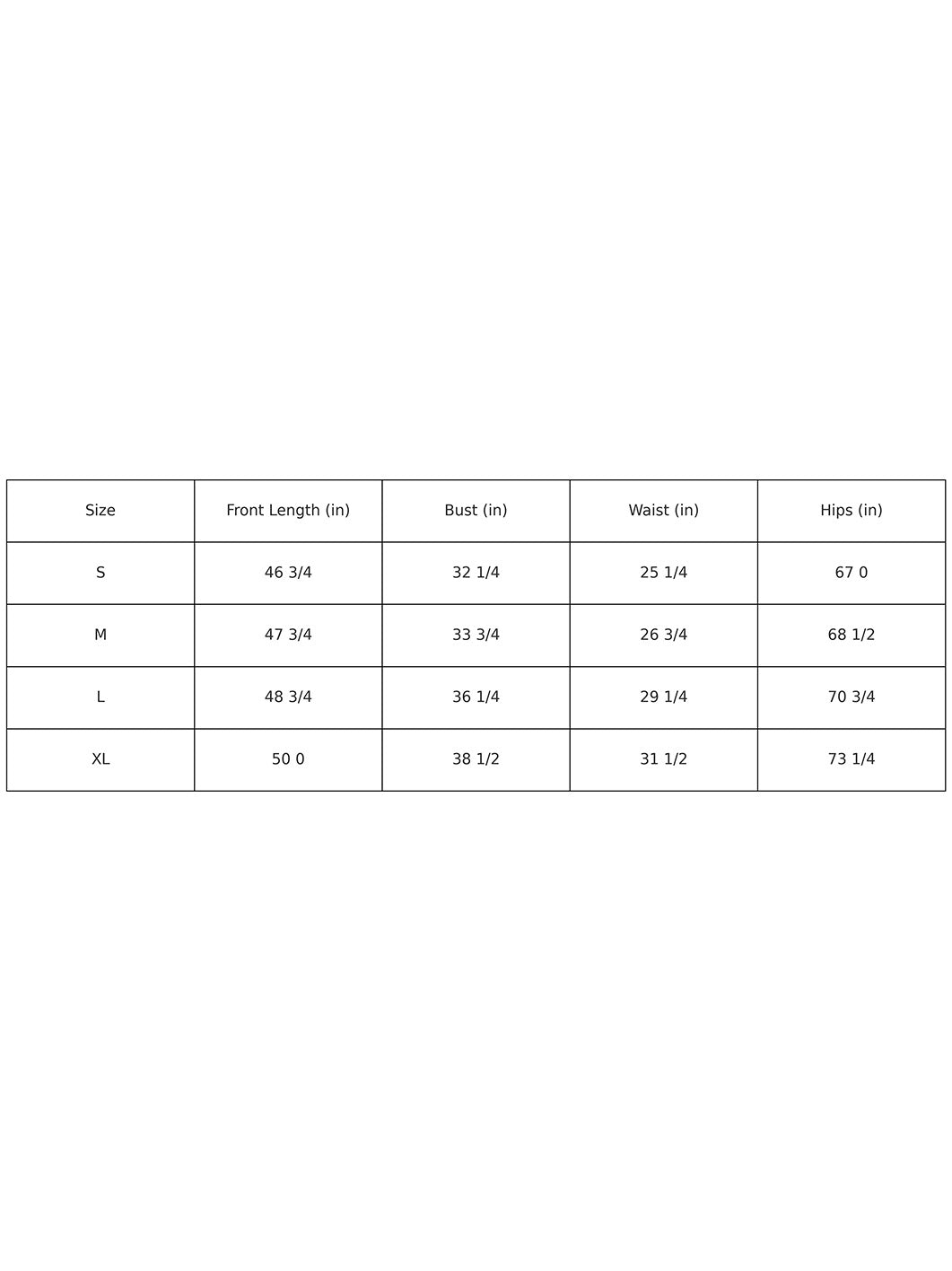 | Size | Front Length (in) | Bust (in) | Waist (in) | Hips (in) |
|---|---|---|---|---|
| S | 46 3/4 | 32 1/4 | 25 1/4 | 67 0 |
| M | 47 3/4 | 33 3/4 | 26 3/4 | 68 1/2 |
| L | 48 3/4 | 36 1/4 | 29 1/4 | 70 3/4 |
| XL | 50 0 | 38 1/2 | 31 1/2 | 73 1/4 |